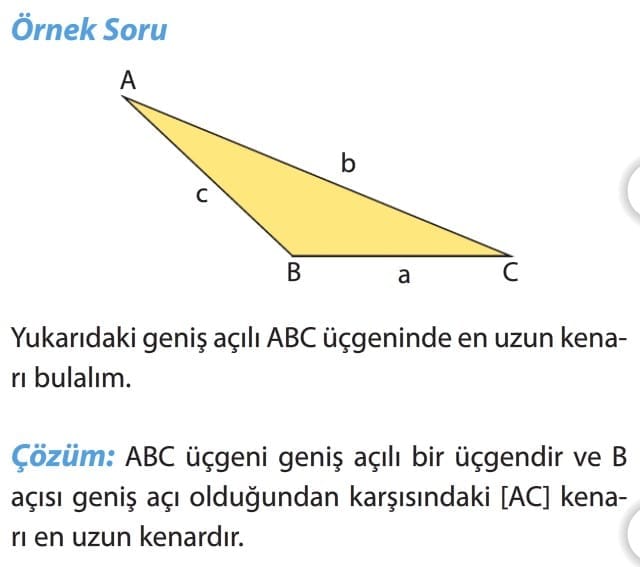 Örnek Soru

A

b

c

B a C

Yukarıdaki geniş açılı ABC üçgeninde en uzun kenarı bulalım.

Çözüm: ABC üçgeni geniş açılı bir üçgendir ve B açısı geniş açı olduğundan karşısındaki [AC] kenarı en uzun kenardır.